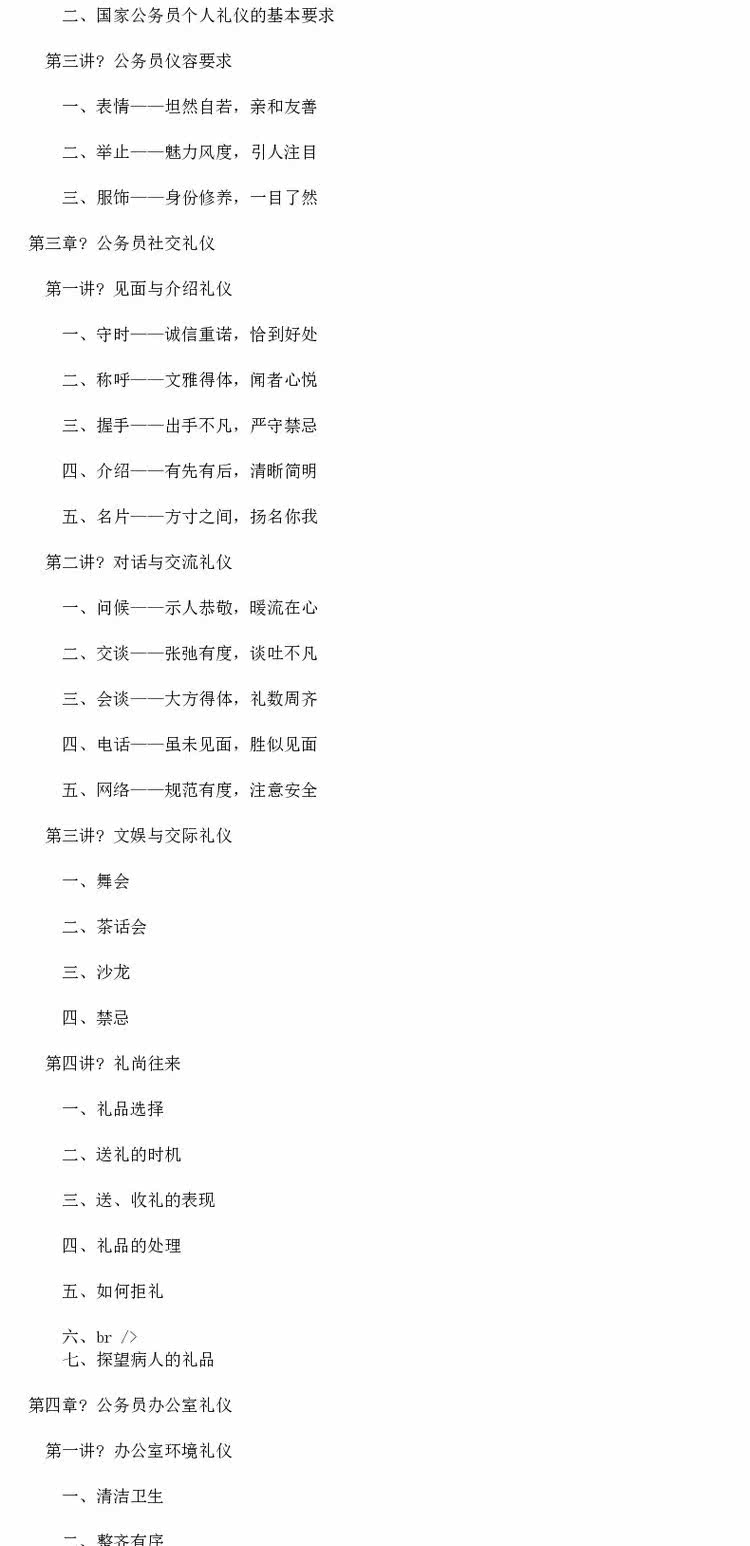 二、国家公务员个人礼仪的基本要求

第三讲？公务员仪容要求

一、表情——坦然自若，亲和友善

二、举止——魅力风度，引人注目

三、服饰——身份修养，一目了然

第三章？公务员社交礼仪

第一讲？见面与介绍礼仪

一、守时——诚信重诺，恰到好处

二、称呼——文雅得体，闻者心悦

三、握手——出手不凡，严守禁忌

四、介绍——有先有后，清晰简明

五、名片——方寸之间，扬名你我

第二讲？对话与交流礼仪

一、问候——示人恭敬，暖流在心

二、交谈——张弛有度，谈吐不凡

三、会谈——大方得体，礼数周齐

四、电话——虽未见面，胜似见面

五、网络——规范有度，注意安全

第三讲？文娱与交际礼仪

一、舞会

二、茶话会

三、沙龙

四、禁忌

第四讲？礼尚往来

一、礼品选择

二、送礼的时机

三、送、收礼的表现

四、礼品的处理

五、如何拒礼

六、br />
七、探望病人的礼品

第四章？公务员办公室礼仪

第一讲？办公室环境礼仪

一、清洁卫生

二、整齐有序